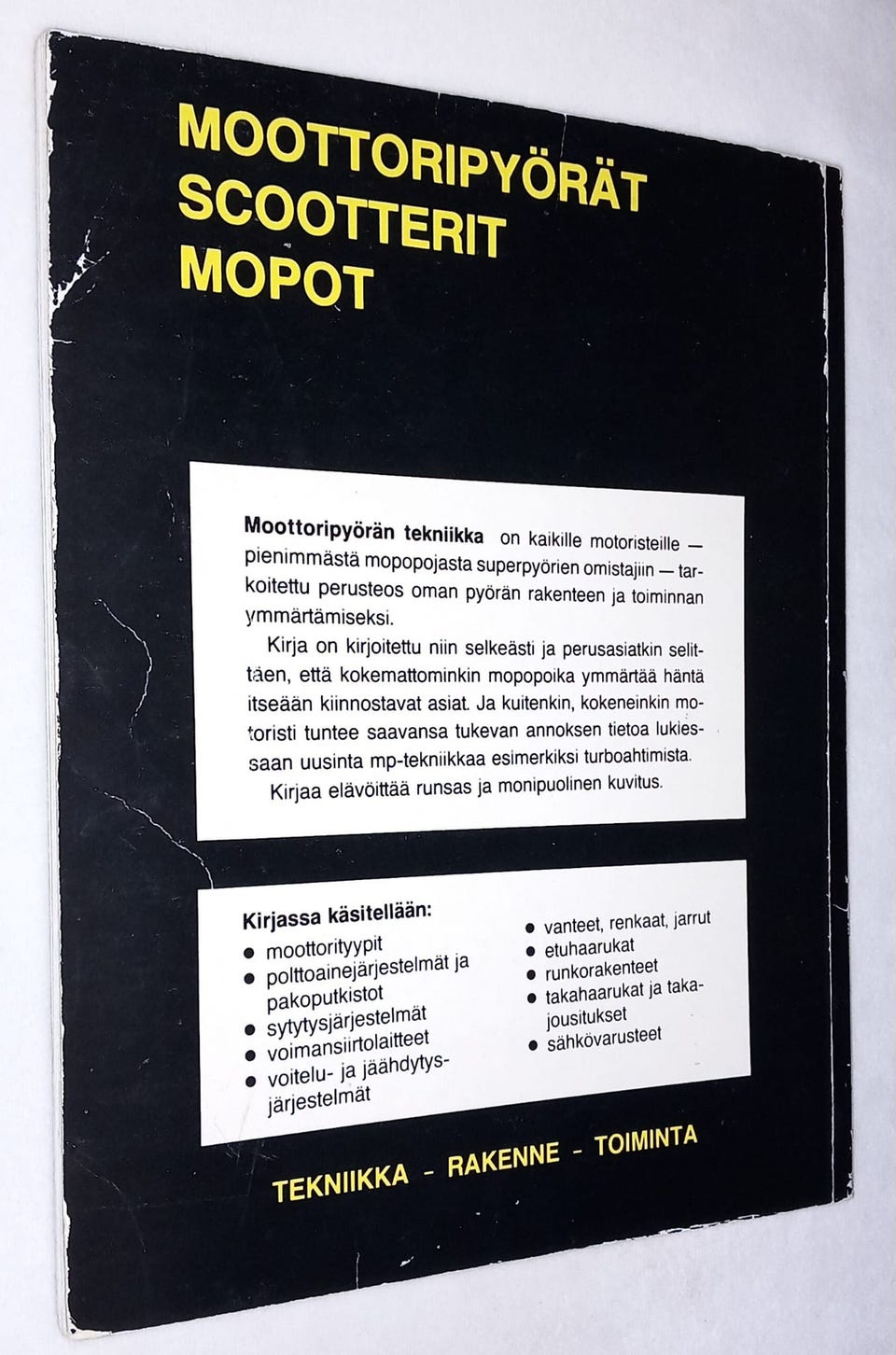 MOOTTORIPYÖRÄT
SCOOTTERIT
MOPOT

Moottoripyörän tekniikka on kaikille motoristeille — pienimmästä mopopojasta superpyörien omistajiin — tarkoitettu perusteos oman pyörän rakenteen ja toiminnan ymmärtämiseksi.

Kirja on kirjoitettu niin selkeästi ja perusasiatkin selittäen, että kokemattominkin mopopoika ymmärtää häntä itseään kiinnostavat asiat. Ja kuitenkin, kokeneinkin motoristi tuntee saavansa tukevan annoksen tietoa lukiessaan uusinta mp-tekniikkaa esimerkiksi turboahtimista.

Kirjaa elävöittää runsas ja monipuolinen kuvitus.

Kirjassa käsitellään:
• moottorityypit
• polttoainejärjestelmät ja pakoputkistot
• sytytysjärjestelmät
• voimansiirtolaitteet
• voitelu- ja jäähdytysjärjestelmät
• vanteet, renkaat, jarrut
• etuhaarukat
• runkorakenteet
• takahaarukat ja takajousitukset
• sähkövarusteet

TEKNIIKKA - RAKENNE - TOIMINTA